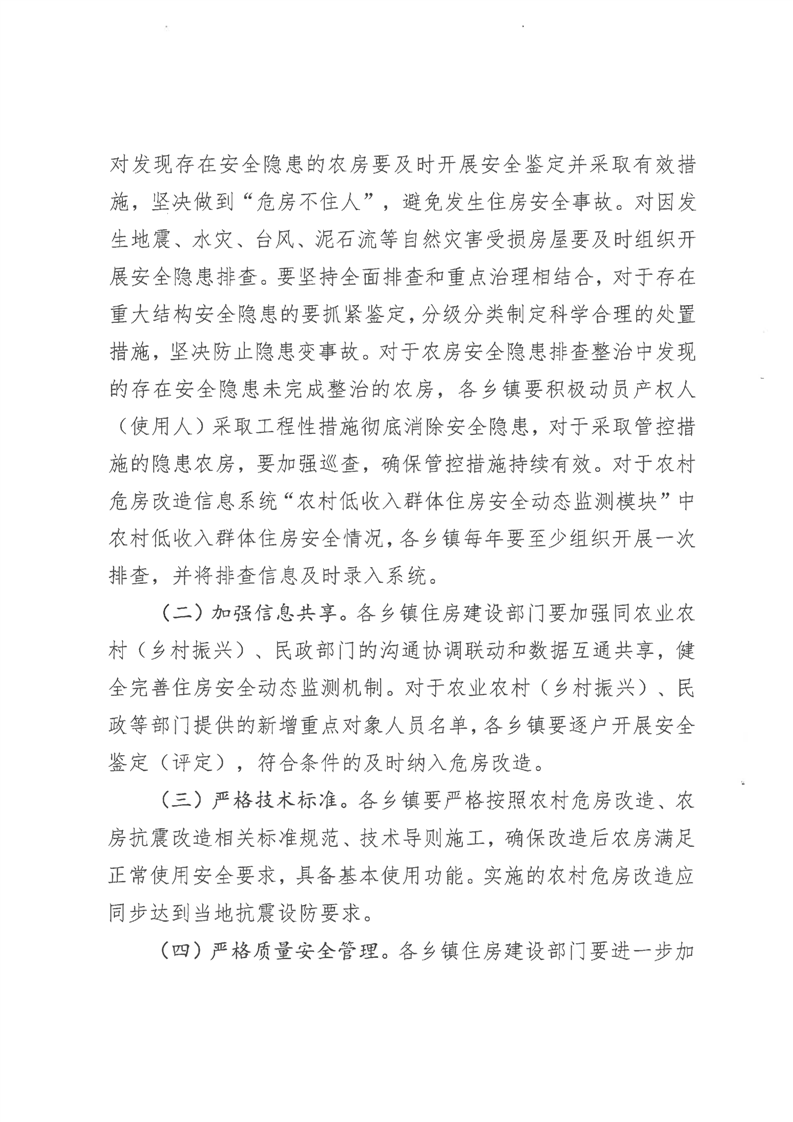 对发现存在安全隐患的农房要及时开展安全鉴定并采取有效措施，坚决做到“危房不住人”，避免发生住房安全事故。对因发生地震、水灾、台风、泥石流等自然灾害受损房屋要及时组织开展安全隐患排查。要坚持全面排查和重点治理相结合，对于存在重大结构安全隐患的要抓紧鉴定，分级分类制定科学合理的处置措施，坚决防止隐患变事故。对于农房安全隐患排查整治中发现的存在安全隐患未完成整治的农房，各乡镇要积极动员产权人（使用人）采取工程性措施彻底消除安全隐患，对于采取管控措施的隐患农房，要加强巡查，确保管控措施持续有效。对于农村危房改造信息系统“农村低收入群体住房安全动态监测模块”中农村低收入群体住房安全情况，各乡镇每年要至少组织开展一次排查，并将排查信息及时录入系统。

（二）加强信息共享。各乡镇住房建设部门要加强同农业农村（乡村振兴）、民政部门的沟通协调联动和数据互通共享，健全完善住房安全动态监测机制。对于农业农村（乡村振兴）、民政等部门提供的新增重点对象人员名单，各乡镇要逐户开展安全鉴定（评定），符合条件的及时纳入危房改造。

（三）严格技术标准。各乡镇要严格按照农村危房改造、农房抗震改造相关标准规范、技术导则施工，确保改造后农房满足正常使用安全要求，具备基本使用功能。实施的农村危房改造应同步达到当地抗震设防要求。

（四）严格质量安全管理。各乡镇住房建设部门要进一步加